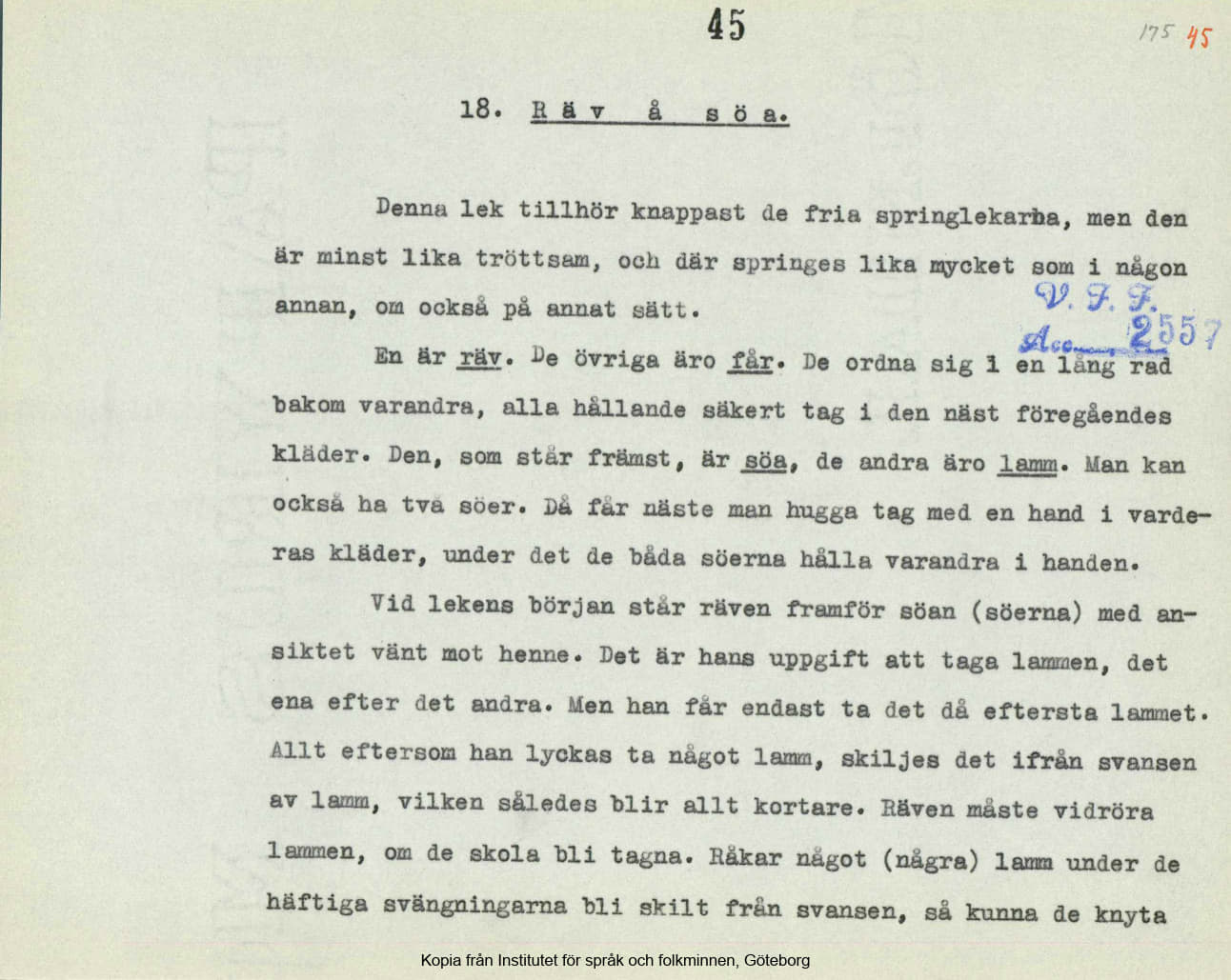 45

175 45

18. Räv å söa.

Denna lek tillhör knappast de fria springlekarna, men den är minst lika tröttsam, och där springes lika mycket som i någon annan, om också på annat sätt.

V. F. F.
Acc. 2557

En är räv. De övriga äro får. De ordna sig i en lång rad bakom varandra, alla hållande säkert tag i den näst föregåendes kläder. Den, som står främst, är söa, de andra äro lamm. Man kan också ha två söer. Då får näste man hugga tag med en hand i varderas kläder, under det de båda söerna hålla varandra i handen.

Vid lekens början står räven framför söan (söerna) med ansiktet vänt mot henne. Det är hans uppgift att taga lammen, det ena efter det andra. Men han får endast ta det då eftersta lammet. Allt eftersom han lyckas ta något lamm, skiljes det ifrån svansen av lamm, vilken således blir allt kortare. Räven måste vidröra lammen, om de skola bli tagna. Råkar något (några) lamm under de häftiga svängningarna bli skilt från svansen, så kunna de knyta

Kopia från Institutet för språk och folkminnen, Göteborg